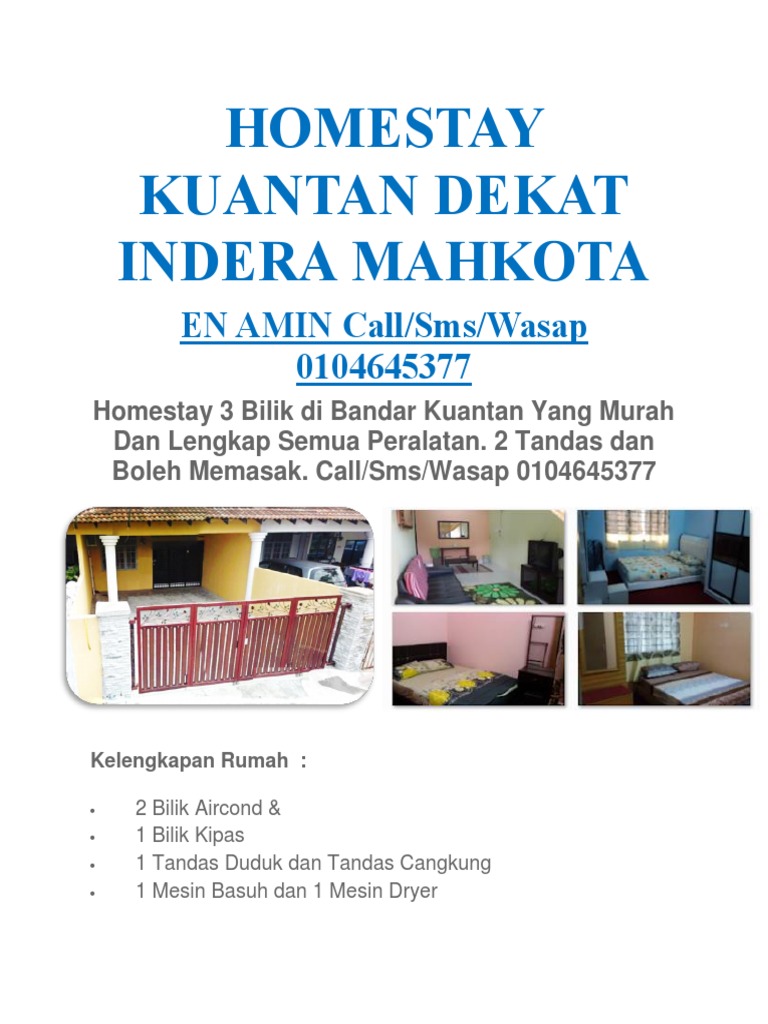 HOMESTAY
KUANTAN DEKAT
INDERA MAHKOTA

EN AMIN Call/Sms/Wasap
0104645377

Homestay 3 Bilik di Bandar Kuantan Yang Murah Dan Lengkap Semua Peralatan. 2 Tandas dan Boleh Memasak. Call/Sms/Wasap 0104645377

Kelengkapan Rumah :

• 2 Bilik Aircond &
• 1 Bilik Kipas
• 1 Tandas Duduk dan Tandas Cangkung
• 1 Mesin Basuh dan 1 Mesin Dryer